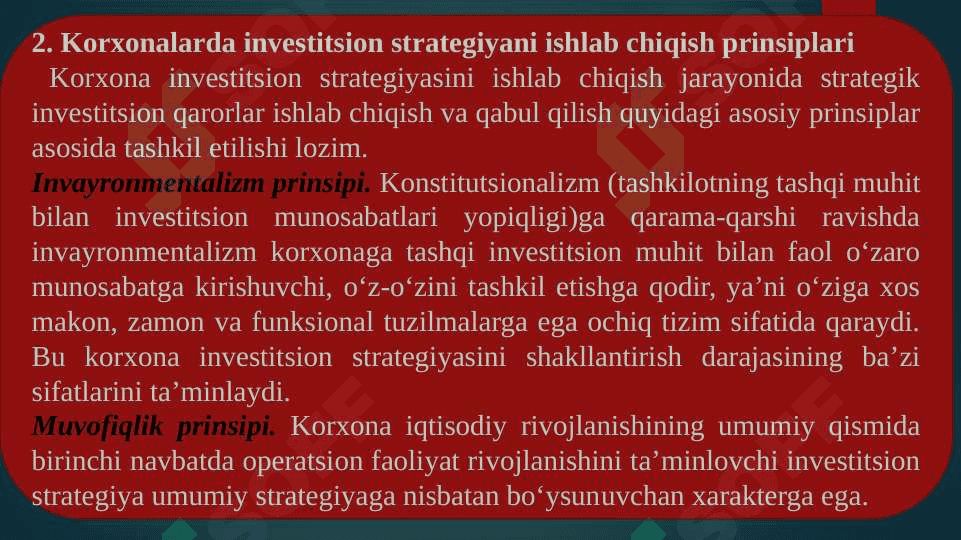 2. Korxonalarda investitsion strategiyani ishlab chiqish prinsiplari

Korxona investitsion strategiyasini ishlab chiqish jarayonida strategik investitsion qarorlar ishlab chiqish va qabul qilish quyidagi asosiy prinsiplar asosida tashkil etilishi lozim.

Invayronmentalizm prinsipi. Konstitutsionalizm (tashkilotning tashqi muhit bilan investitsion munosabatlari yopiqligi)ga qarama-qarshi ravishda invayronmentalizm korxonaga tashqi investitsion muhit bilan faol o‘zaro munosabatga kirishuvchi, o‘z-o‘zini tashkil etishga qodir, ya’ni o‘ziga xos makon, zamon va funksional tuzilmalarga ega ochiq tizim sifatida qaraydi. Bu korxona investitsion strategiyasini shakllantirish darajasining ba’zi sifatlarini ta’minlaydi.

Muvofiqlik prinsipi. Korxona iqtisodiy rivojlanishining umumiy qismida birinchi navbatda operatsion faoliyat rivojlanishini ta’minlovchi investitsion strategiya umumiy strategiyaga nisbatan bo‘ysunuvchan xarakterga ega.